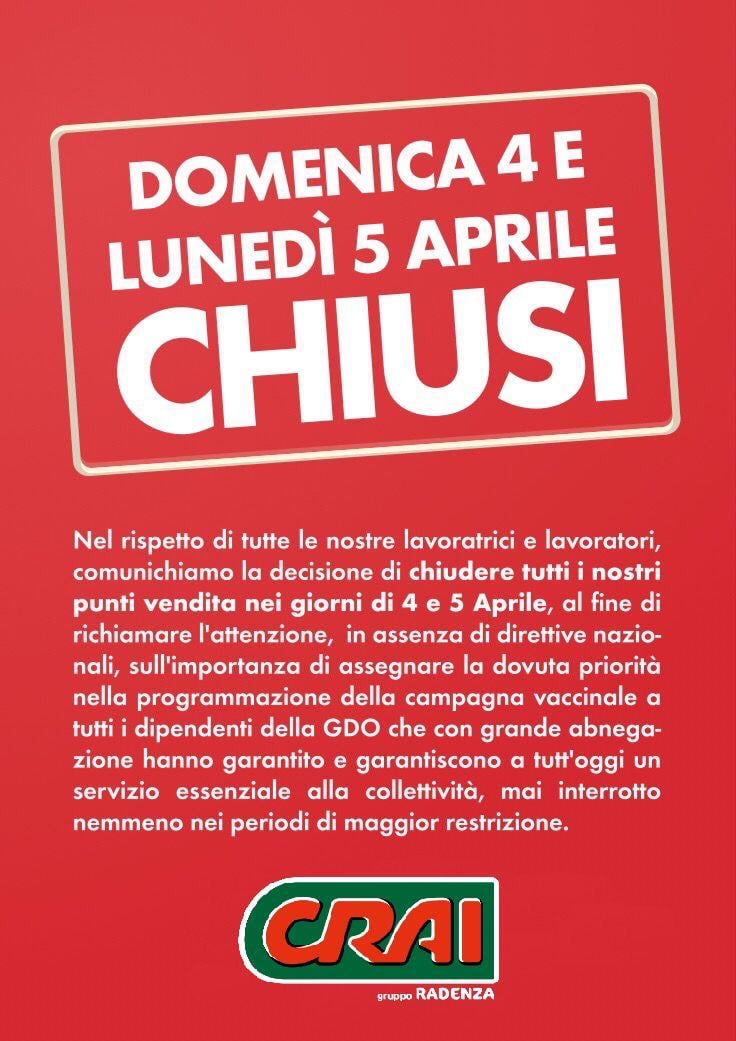 DOMENICA 4 E LUNEDÌ 5 APRILE
CHIUSI

Nel rispetto di tutte le nostre lavoratrici e lavoratori, comunichiamo la decisione di chiudere tutti i nostri punti vendita nei giorni di 4 e 5 Aprile, al fine di richiamare l'attenzione, in assenza di direttive nazionali, sull'importanza di assegnare la dovuta priorità nella programmazione della campagna vaccinale a tutti i dipendenti della GDO che con grande abnegazione hanno garantito e garantiscono a tutt'oggi un servizio essenziale alla collettività, mai interrotto nemmeno nei periodi di maggior restrizione.

CRAI
gruppo RADENZA